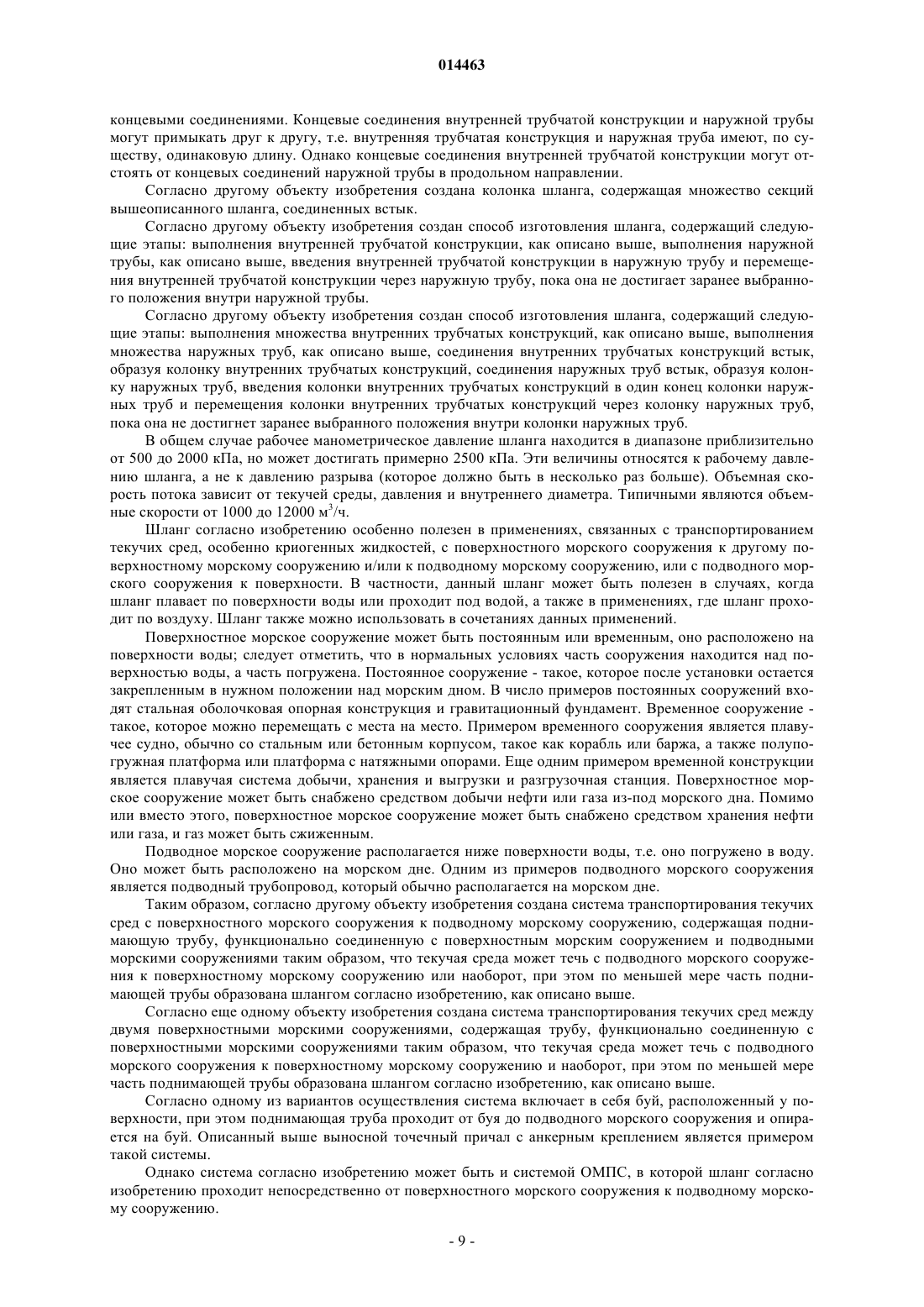 014463

концевыми соединениями. Концевые соединения внутренней трубчатой конструкции и наружной трубы могут примыкать друг к другу, т.е. внутренняя трубчатая конструкция и наружная труба имеют, по существу, одинаковую длину. Однако концевые соединения внутренней трубчатой конструкции могут отстоять от концевых соединений наружной трубы в продольном направлении.

Согласно другому объекту изобретения создана колонка шланга, содержащая множество секций вышеописанного шланга, соединенных встык.

Согласно другому объекту изобретения создан способ изготовления шланга, содержащий следующие этапы: выполнения внутренней трубчатой конструкции, как описано выше, выполнения наружной трубы, как описано выше, введения внутренней трубчатой конструкции в наружную трубу и перемещения внутренней трубчатой конструкции через наружную трубу, пока она не достигает заранее выбранного положения внутри наружной трубы.

Согласно другому объекту изобретения создан способ изготовления шланга, содержащий следующие этапы: выполнения множества внутренних трубчатых конструкций, как описано выше, выполнения множества наружных труб, как описано выше, соединения внутренних трубчатых конструкций встык, образуя колонку внутренних трубчатых конструкций, соединения наружных труб встык, образуя колонку наружных труб, введения колонки внутренних трубчатых конструкций в один конец колонки наружных труб и перемещения колонки внутренних трубчатых конструкций через колонку наружных труб, пока она не достигнет заранее выбранного положения внутри колонки наружных труб.

В общем случае рабочее манометрическое давление шланга находится в диапазоне приблизительно от 500 до 2000 кПа, но может достигать примерно 2500 кПа. Эти величины относятся к рабочему давлению шланга, а не к давлению разрыва (которое должно быть в несколько раз больше). Объемная скорость потока зависит от текучей среды, давления и внутреннего диаметра. Типичными являются объемные скорости от 1000 до 12000 м$^3$/ч.

Шланг согласно изобретению особенно полезен в применениях, связанных с транспортированием текучих сред, особенно криогенных жидкостей, с поверхностного морского сооружения к другому поверхностному морскому сооружению и/или к подводному морскому сооружению, или с подводного морского сооружения к поверхности. В частности, данный шланг может быть полезен в случаях, когда шланг плавает по поверхности воды или проходит под водой, а также в применениях, где шланг проходит по воздуху. Шланг также можно использовать в сочетаниях данных применений.

Поверхностное морское сооружение может быть постоянным или временным, оно расположено на поверхности воды; следует отметить, что в нормальных условиях часть сооружения находится над поверхностью воды, а часть погружена. Постоянное сооружение - такое, которое после установки остается закрепленным в нужном положении над морским дном. В число примеров постоянных сооружений входят стальная оболочковая опорная конструкция и гравитационный фундамент. Временное сооружение - такое, которое можно перемещать с места на место. Примером временного сооружения является плавучее судно, обычно со стальным или бетонным корпусом, такое как корабль или баржа, а также полупогружная платформа или платформа с натяжными опорами. Еще одним примером временной конструкции является плавучая система добычи, хранения и выгрузки и разгрузочная станция. Поверхностное морское сооружение может быть снабжено средством добычи нефти или газа из-под морского дна. Помимо или вместо этого, поверхностное морское сооружение может быть снабжено средством хранения нефти или газа, и газ может быть сжиженным.

Подводное морское сооружение располагается ниже поверхности воды, т.е. оно погружено в воду. Оно может быть расположено на морском дне. Одним из примеров подводного морского сооружения является подводный трубопровод, который обычно располагается на морском дне.

Таким образом, согласно другому объекту изобретения создана система транспортирования текучих сред с поверхностного морского сооружения к подводному морскому сооружению, содержащая поднимающую трубу, функционально соединенную с поверхностным морским сооружением и подводными морскими сооружениями таким образом, что текучая среда может течь с подводного морского сооружения к поверхностному морскому сооружению или наоборот, при этом по меньшей мере часть поднимающей трубы образована шлангом согласно изобретению, как описано выше.

Согласно еще одному объекту изобретения создана система транспортирования текучих сред между двумя поверхностными морскими сооружениями, содержащая трубу, функционально соединенную с поверхностными морскими сооружениями таким образом, что текучая среда может течь с подводного морского сооружения к поверхностному морскому сооружению и наоборот, при этом по меньшей мере часть поднимающей трубы образована шлангом согласно изобретению, как описано выше.

Согласно одному из вариантов осуществления система включает в себя буй, расположенный у поверхности, при этом поднимающая труба проходит от буя до подводного морского сооружения и опирается на буй. Описанный выше выносной точечный причал с анкерным креплением является примером такой системы.

Однако система согласно изобретению может быть и системой ОМПС, в которой шланг согласно изобретению проходит непосредственно от поверхностного морского сооружения к подводному морскому сооружению.

- 9 -